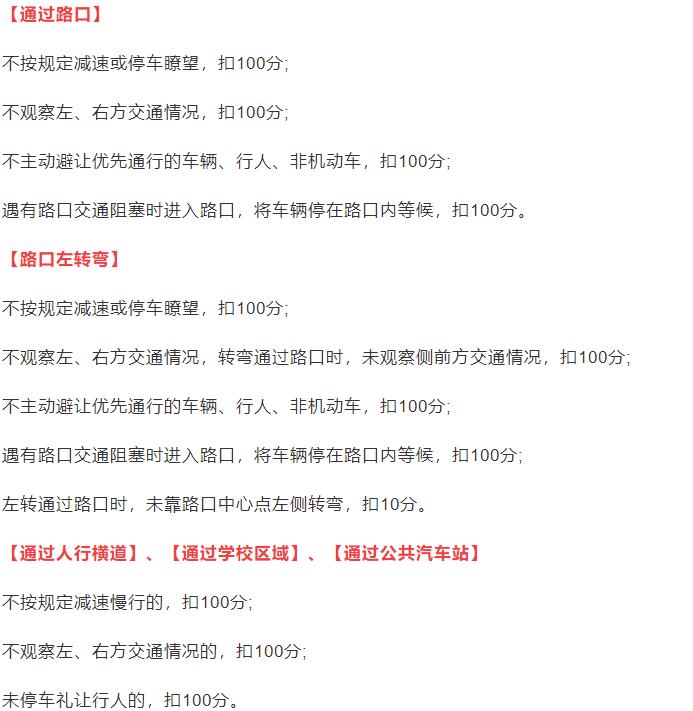 【通过路口】

不按规定减速或停车瞭望，扣100分;

不观察左、右方交通情况，扣100分;

不主动避让优先通行的车辆、行人、非机动车，扣100分;

遇有路口交通阻塞时进入路口，将车辆停在路口内等候，扣100分。

【路口左转弯】

不按规定减速或停车瞭望，扣100分;

不观察左、右方交通情况，转弯通过路口时，未观察侧前方交通情况，扣100分;

不主动避让优先通行的车辆、行人、非机动车，扣100分;

遇有路口交通阻塞时进入路口，将车辆停在路口内等候，扣100分;

左转通过路口时，未靠路口中心点左侧转弯，扣10分。

【通过人行横道】、【通过学校区域】、【通过公共汽车站】

不按规定减速慢行的，扣100分;

不观察左、右方交通情况的，扣100分;

未停车礼让行人的，扣100分。